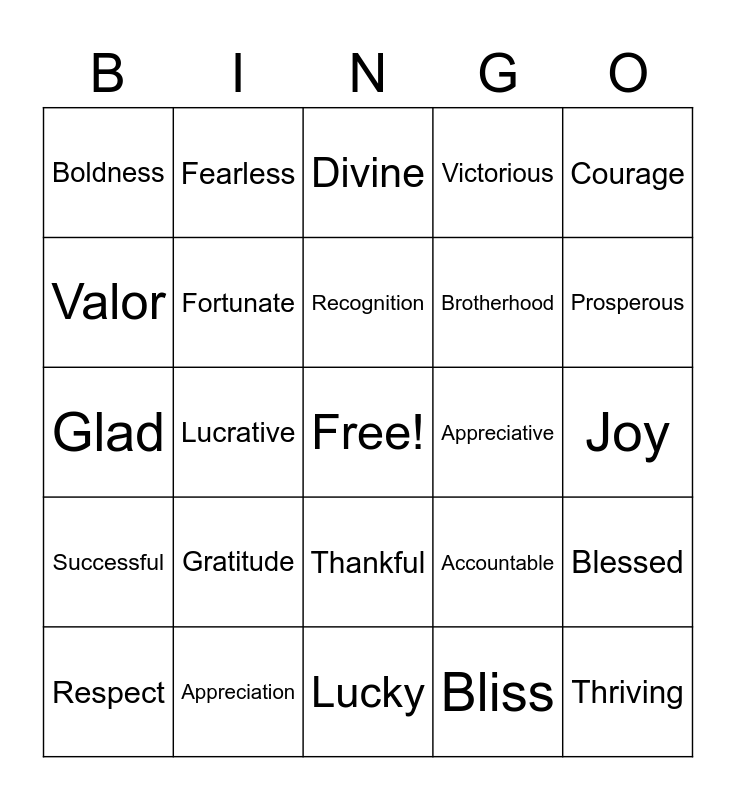 | B | I | N | G | O |
|---|---|---|---|---|
| Boldness | Fearless | Divine | Victorious | Courage |
| Valor | Fortunate | Recognition | Brotherhood | Prosperous |
| Glad | Lucrative | Free! | Appreciative | Joy |
| Successful | Gratitude | Thankful | Accountable | Blessed |
| Respect | Appreciation | Lucky | Bliss | Thriving |